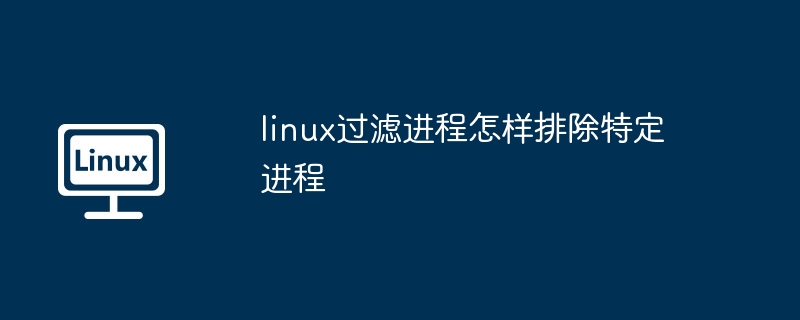 Linux

linux过滤进程怎样排除特定进程